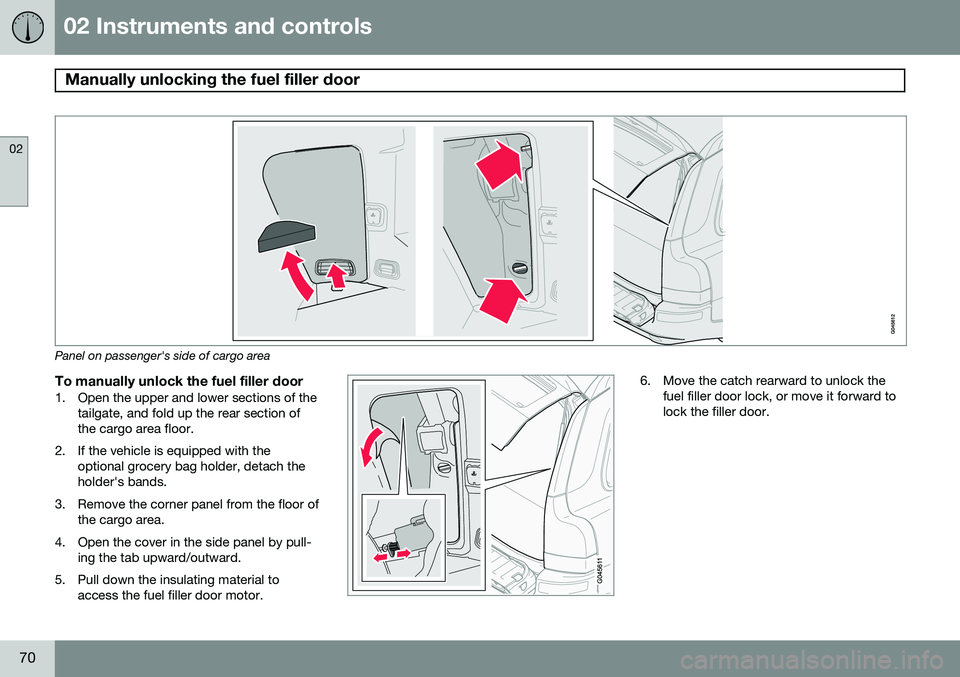 02 Instruments and controls

Manually unlocking the fuel filler door

02

G045612

Panel on passenger's side of cargo area

To manually unlock the fuel filler door

1. Open the upper and lower sections of the tailgate, and fold up the rear section of the cargo area floor.

2. If the vehicle is equipped with the optional grocery bag holder, detach the holder's bands.

3. Remove the corner panel from the floor of the cargo area.

4. Open the cover in the side panel by pulling the tab upward/outward.

5. Pull down the insulating material to access the fuel filler door motor.

G045611

6. Move the catch rearward to unlock the fuel filler door lock, or move it forward to lock the filler door.

70

carmanualsonline.info